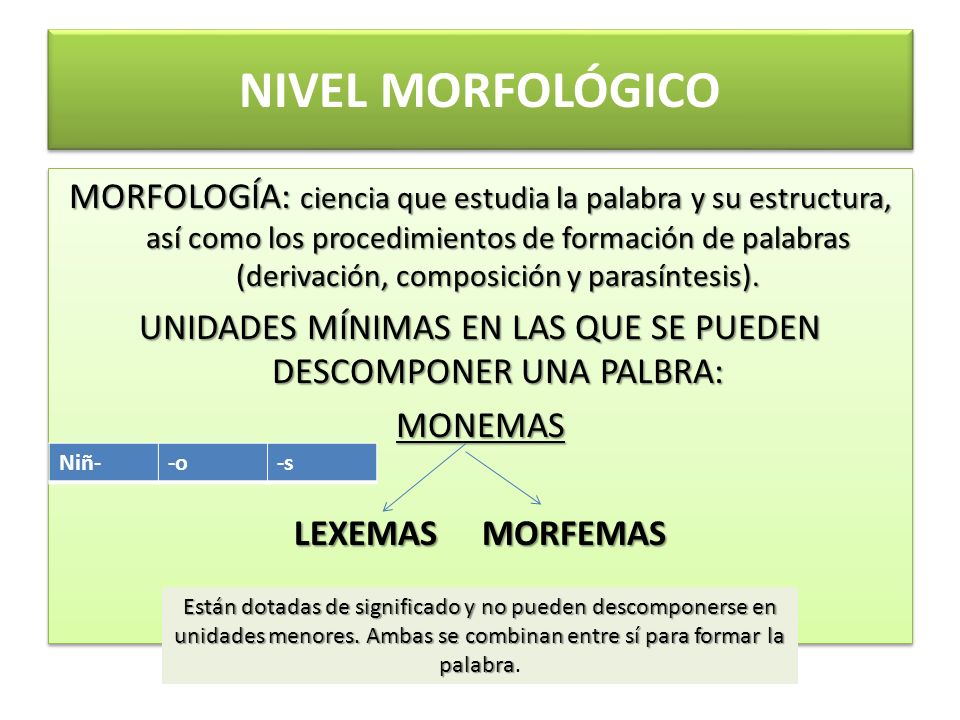 NIVEL MORFOLÓGICO

MORFOLOGÍA: ciencia que estudia la palabra y su estructura, así como los procedimientos de formación de palabras (derivación, composición y parasíntesis).

UNIDADES MÍNIMAS EN LAS QUE SE PUEDEN DESCOMPONER UNA PALBRA:

MONEMAS

| Niñ- | -o | -s |
|---|---|---|

LEXEMAS MORFEMAS

Están dotadas de significado y no pueden descomponerse en unidades menores. Ambas se combinan entre sí para formar la palabra.